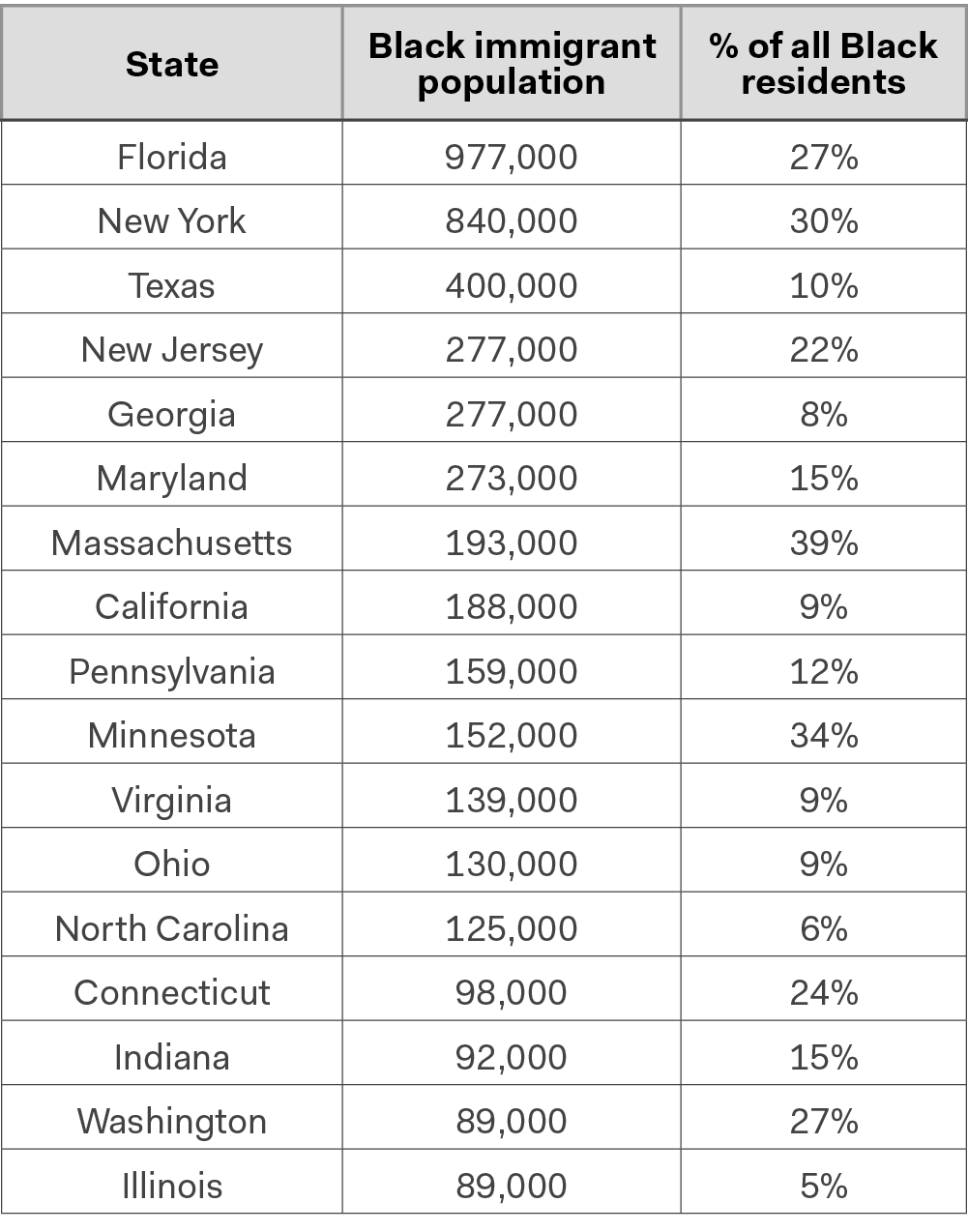 | State | Black immigrant population | % of all Black residents |
|---|---|---|
| Florida | 977,000 | 27% |
| New York | 840,000 | 30% |
| Texas | 400,000 | 10% |
| New Jersey | 277,000 | 22% |
| Georgia | 277,000 | 8% |
| Maryland | 273,000 | 15% |
| Massachusetts | 193,000 | 39% |
| California | 188,000 | 9% |
| Pennsylvania | 159,000 | 12% |
| Minnesota | 152,000 | 34% |
| Virginia | 139,000 | 9% |
| Ohio | 130,000 | 9% |
| North Carolina | 125,000 | 6% |
| Connecticut | 98,000 | 24% |
| Indiana | 92,000 | 15% |
| Washington | 89,000 | 27% |
| Illinois | 89,000 | 5% |